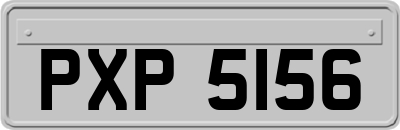 PXP 5156